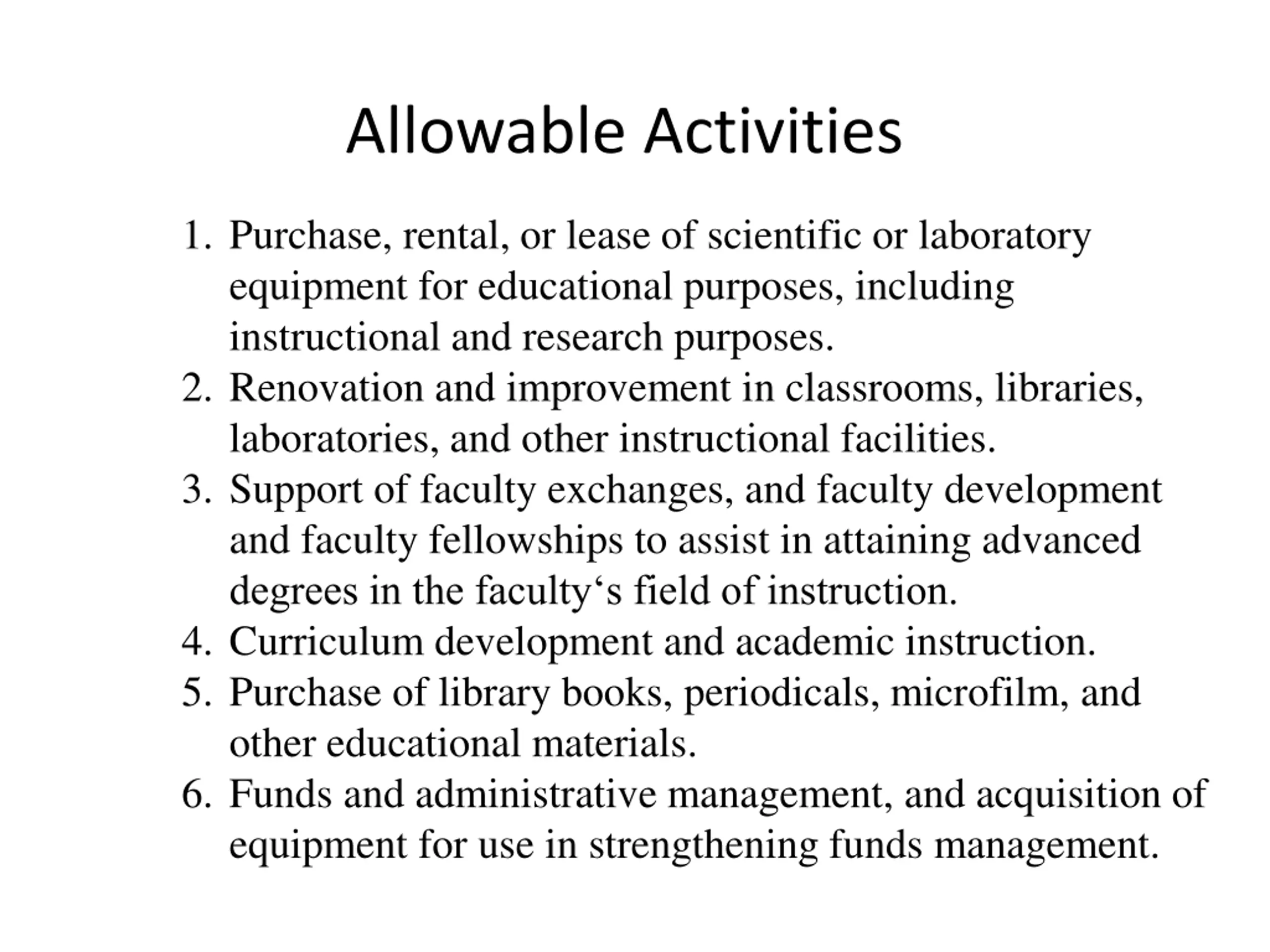 Allowable Activities

1. Purchase, rental, or lease of scientific or laboratory equipment for educational purposes, including instructional and research purposes.
2. Renovation and improvement in classrooms, libraries, laboratories, and other instructional facilities.
3. Support of faculty exchanges, and faculty development and faculty fellowships to assist in attaining advanced degrees in the faculty‘s field of instruction.
4. Curriculum development and academic instruction.
5. Purchase of library books, periodicals, microfilm, and other educational materials.
6. Funds and administrative management, and acquisition of equipment for use in strengthening funds management.